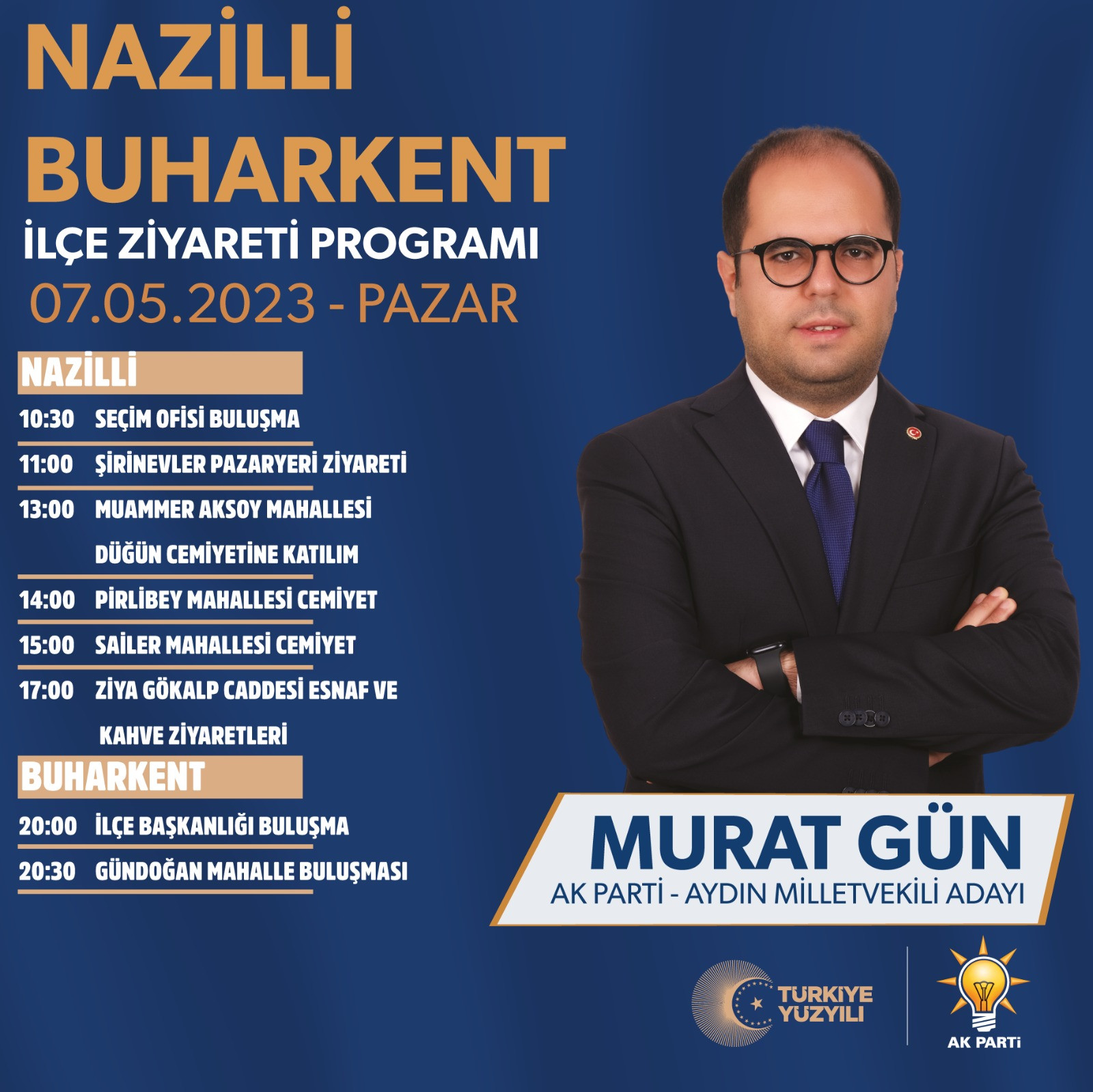 NAZİLLİ
BUHARKENT
İLÇE ZİYARETİ PROGRAMI
07.05.2023 - PAZAR

NAZİLLİ

10:30 SEÇİM OFİSİ BULUŞMA

11:00 ŞİRİNEVLER PAZARYERİ ZİYARETİ

13:00 MUAMMER AKSOY MAHALLESİ DÜĞÜN CEMİYETİNE KATILIM

14:00 PİRLİBEY MAHALLESİ CEMİYET

15:00 SAİLER MAHALLESİ CEMİYET

17:00 ZİYA GÖKALP CADDESİ ESNAF VE KAHVE ZİYARETLERİ

BUHARKENT

20:00 İLÇE BAŞKANLIĞI BULUŞMA

20:30 GÜNDOĞAN MAHALLE BULUŞMASI

MURAT GÜN
AK PARTİ - AYDIN MİLLETVEKİLİ ADAYI

TÜRKİYE YÜZYILI

AK PARTİ